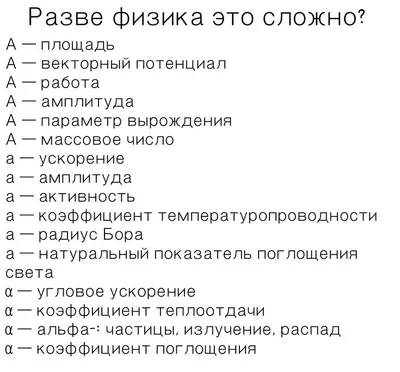 Разве физика это сложно?

A — площадь
A — векторный потенциал
A — работа
A — амплитуда
A — параметр вырождения
A — массовое число
a — ускорение
a — амплитуда
a — активность
a — коэффициент температуропроводности
a — радиус Бора
a — натуральный показатель поглощения света
α — угловое ускорение
α — коэффициент теплоотдачи
α — альфа-: частицы, излучение, распад
α — коэффициент поглощения